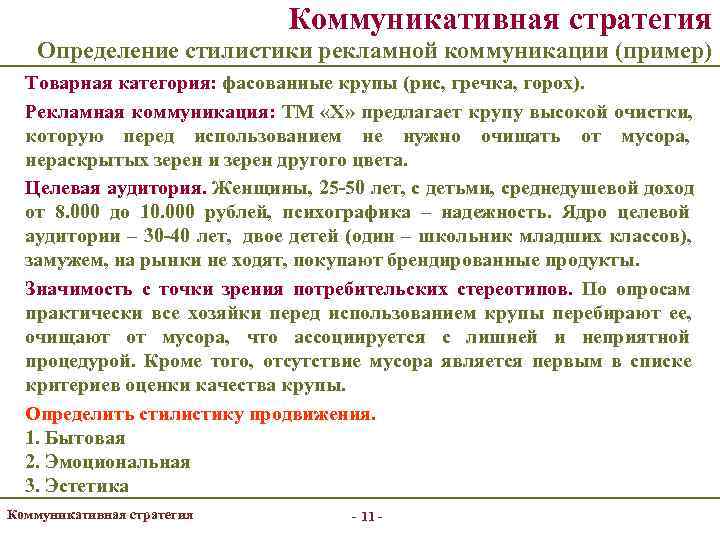 Коммуникативная стратегия

Определение стилистики рекламной коммуникации (пример)

Товарная категория: фасованные крупы (рис, гречка, горох).

Рекламная коммуникация: ТМ «Х» предлагает крупу высокой очистки, которую перед использованием не нужно очищать от мусора, нераскрытых зерен и зерен другого цвета.

Целевая аудитория. Женщины, 25-50 лет, с детьми, среднедушевой доход от 8.000 до 10.000 рублей, психографика – надежность. Ядро целевой аудитории – 30-40 лет, двое детей (один – школьник младших классов), замужем, на рынки не ходят, покупают брендированные продукты.

Значимость с точки зрения потребительских стереотипов. По опросам практически все хозяйки перед использованием крупы перебирают ее, очищают от мусора, что ассоциируется с лишней и неприятной процедурой. Кроме того, отсутствие мусора является первым в списке критериев оценки качества крупы.

Определить стилистику продвижения.
1. Бытовая
2. Эмоциональная
3. Эстетика

Коммуникативная стратегия

- 11 -